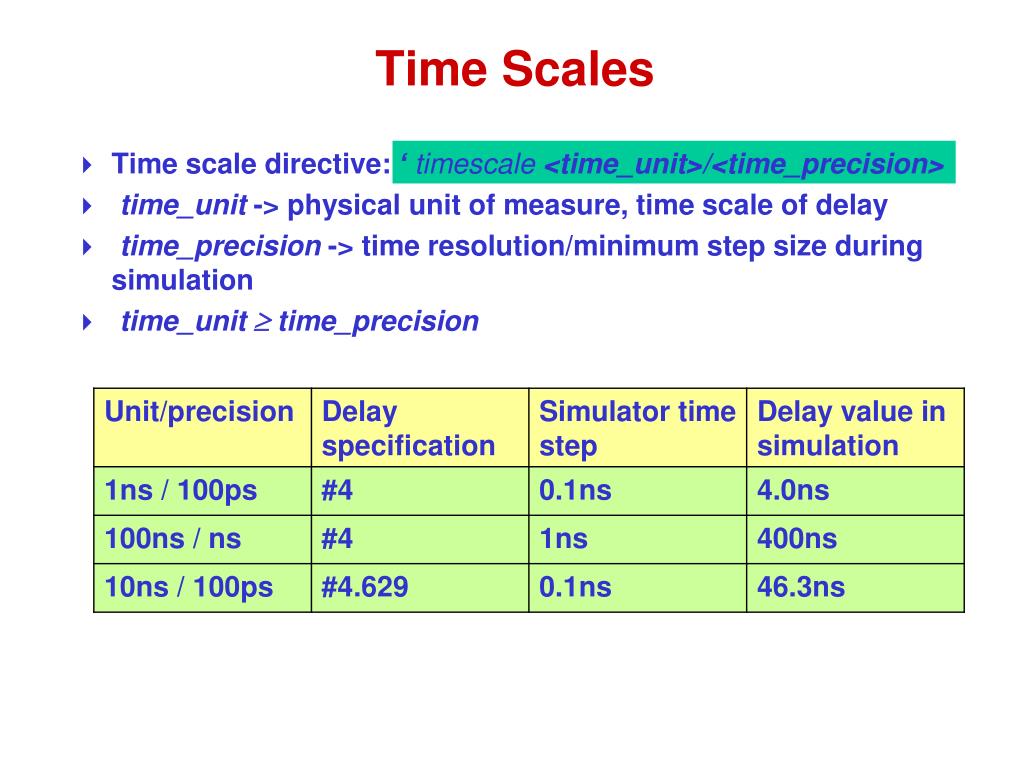 Time Scales

Time scale directive: ‘ timescale <time_unit>/<time_precision>

time_unit -> physical unit of measure, time scale of delay

time_precision -> time resolution/minimum step size during simulation

time_unit $\geq$ time_precision

| Unit/precision | Delay specification | Simulator time step | Delay value in simulation |
|---|---|---|---|
| 1ns / 100ps | #4 | 0.1ns | 4.0ns |
| 100ns / ns | #4 | 1ns | 400ns |
| 10ns / 100ps | #4.629 | 0.1ns | 46.3ns |